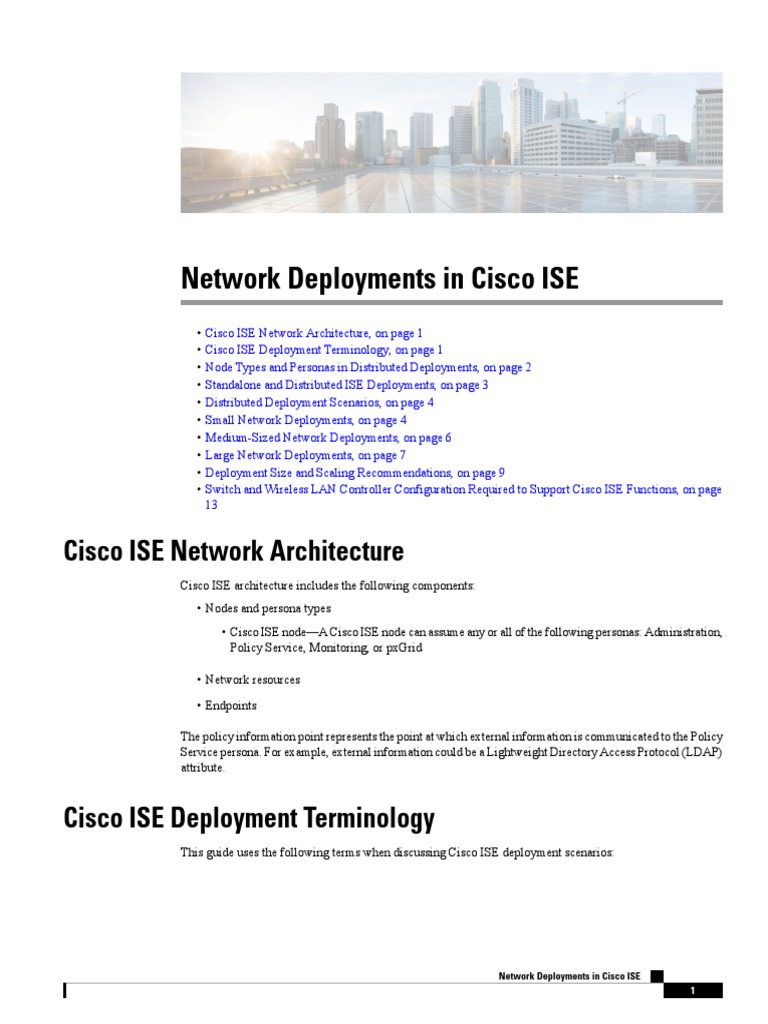 Network Deployments in Cisco ISE

• Cisco ISE Network Architecture, on page 1
• Cisco ISE Deployment Terminology, on page 1
• Node Types and Personas in Distributed Deployments, on page 2
• Standalone and Distributed ISE Deployments, on page 3
• Distributed Deployment Scenarios, on page 4
• Small Network Deployments, on page 4
• Medium-Sized Network Deployments, on page 6
• Large Network Deployments, on page 7
• Deployment Size and Scaling Recommendations, on page 9
• Switch and Wireless LAN Controller Configuration Required to Support Cisco ISE Functions, on page 13

Cisco ISE Network Architecture

Cisco ISE architecture includes the following components:

• Nodes and persona types

• Cisco ISE node—A Cisco ISE node can assume any or all of the following personas: Administration, Policy Service, Monitoring, or pxGrid

• Network resources

• Endpoints

The policy information point represents the point at which external information is communicated to the Policy Service persona. For example, external information could be a Lightweight Directory Access Protocol (LDAP) attribute.

Cisco ISE Deployment Terminology

This guide uses the following terms when discussing Cisco ISE deployment scenarios:

Network Deployments in Cisco ISE

1